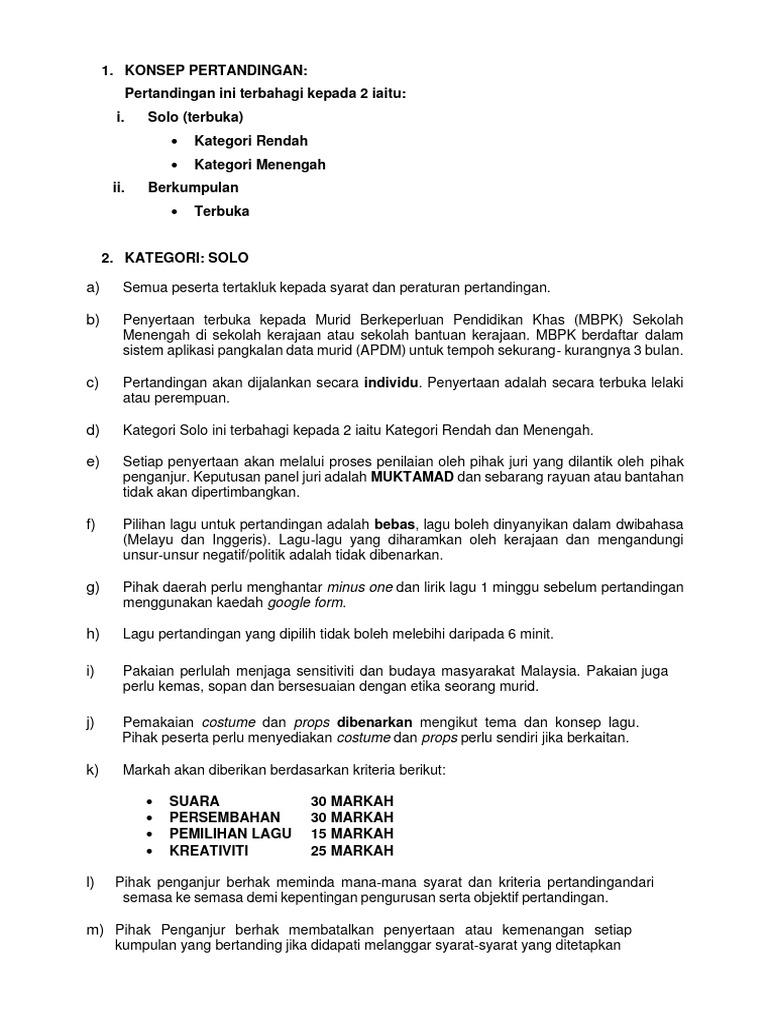 1. KONSEP PERTANDINGAN:

Pertandingan ini terbahagi kepada 2 iaitu:

i. Solo (terbuka)

• Kategori Rendah

• Kategori Menengah

ii. Berkumpulan

• Terbuka

2. KATEGORI: SOLO

a) Semua peserta tertakluk kepada syarat dan peraturan pertandingan.

b) Penyertaan terbuka kepada Murid Berkeperluan Pendidikan Khas (MBPK) Sekolah Menengah di sekolah kerajaan atau sekolah bantuan kerajaan. MBPK berdaftar dalam sistem aplikasi pangkalan data murid (APDM) untuk tempoh sekurang- kurangnya 3 bulan.

c) Pertandingan akan dijalankan secara individu. Penyertaan adalah secara terbuka lelaki atau perempuan.

d) Kategori Solo ini terbahagi kepada 2 iaitu Kategori Rendah dan Menengah.

e) Setiap penyertaan akan melalui proses penilaian oleh pihak juri yang dilantik oleh pihak penganjur. Keputusan panel juri adalah MUKTAMAD dan sebarang rayuan atau bantahan tidak akan dipertimbangkan.

f) Pilihan lagu untuk pertandingan adalah bebas, lagu boleh dinyanyikan dalam dwibahasa (Melayu dan Inggeris). Lagu-lagu yang diharamkan oleh kerajaan dan mengandungi unsur-unsur negatif/politik adalah tidak dibenarkan.

g) Pihak daerah perlu menghantar minus one dan lirik lagu 1 minggu sebelum pertandingan menggunakan kaedah google form.

h) Lagu pertandingan yang dipilih tidak boleh melebihi daripada 6 minit.

i) Pakaian perlulah menjaga sensitiviti dan budaya masyarakat Malaysia. Pakaian juga perlu kemas, sopan dan bersesuaian dengan etika seorang murid.

j) Pemakaian costume dan props dibenarkan mengikut tema dan konsep lagu. Pihak peserta perlu menyediakan costume dan props perlu sendiri jika berkaitan.

k) Markah akan diberikan berdasarkan kriteria berikut:

• SUARA 30 MARKAH
• PERSEMBAHAN 30 MARKAH
• PEMILIHAN LAGU 15 MARKAH
• KREATIVITI 25 MARKAH

l) Pihak penganjur berhak meminda mana-mana syarat dan kriteria pertandingandari semasa ke semasa demi kepentingan pengurusan serta objektif pertandingan.

m) Pihak Penganjur berhak membatalkan penyertaan atau kemenangan setiap kumpulan yang bertanding jika didapati melanggar syarat-syarat yang ditetapkan